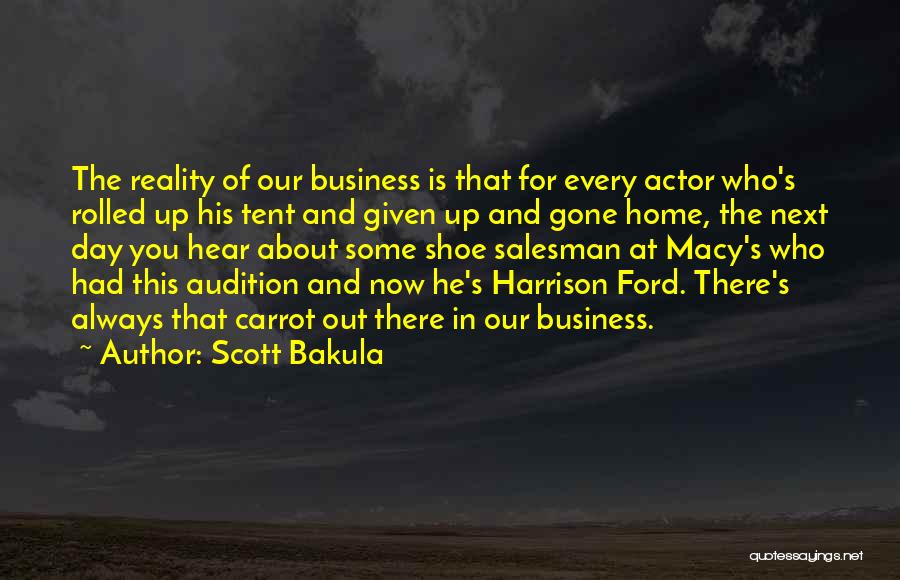 The reality of our business is that for every actor who's rolled up his tent and given up and gone home, the next day you hear about some shoe salesman at Macy's who had this audition and now he's Harrison Ford. There's always that carrot out there in our business.
~ Author: Scott Bakula

quotessayings.net